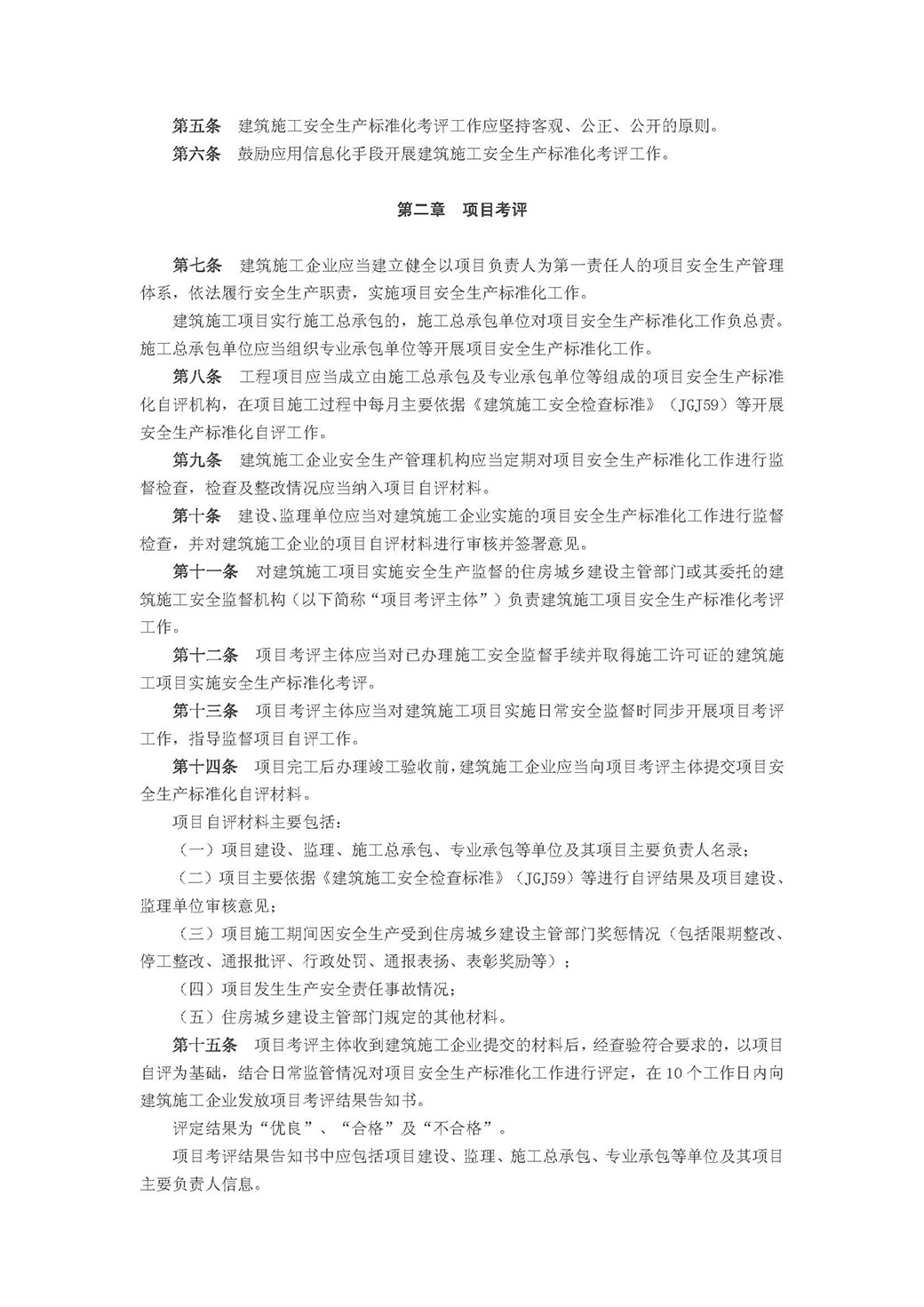 第五条　建筑施工安全生产标准化考评工作应坚持客观、公正、公开的原则。

第六条　鼓励应用信息化手段开展建筑施工安全生产标准化考评工作。

第二章　项目考评

第七条　建筑施工企业应当建立健全以项目负责人为第一责任人的项目安全生产管理体系，依法履行安全生产职责，实施项目安全生产标准化工作。

建筑施工项目实行施工总承包的，施工总承包单位对项目安全生产标准化工作负总责。施工总承包单位应当组织专业承包单位等开展项目安全生产标准化工作。

第八条　工程项目应当成立由施工总承包及专业承包单位等组成的项目安全生产标准化自评机构，在项目施工过程中每月主要依据《建筑施工安全检查标准》（JGJ59）等开展安全生产标准化自评工作。

第九条　建筑施工企业安全生产管理机构应当定期对项目安全生产标准化工作进行监督检查，检查及整改情况应当纳入项目自评材料。

第十条　建设、监理单位应当对建筑施工企业实施的项目安全生产标准化工作进行监督检查，并对建筑施工企业的项目自评材料进行审核并签署意见。

第十一条　对建筑施工项目实施安全生产监督的住房城乡建设主管部门或其委托的建筑施工安全监督机构（以下简称“项目考评主体”）负责建筑施工项目安全生产标准化考评工作。

第十二条　项目考评主体应当对已办理施工安全监督手续并取得施工许可证的建筑施工项目实施安全生产标准化考评。

第十三条　项目考评主体应当对建筑施工项目实施日常安全监督时同步开展项目考评工作，指导监督项目自评工作。

第十四条　项目完工后办理竣工验收前，建筑施工企业应当向项目考评主体提交项目安全生产标准化自评材料。

项目自评材料主要包括：

（一）项目建设、监理、施工总承包、专业承包等单位及其项目主要负责人名录；

（二）项目主要依据《建筑施工安全检查标准》（JGJ59）等进行自评结果及项目建设、监理单位审核意见；

（三）项目施工期间因安全生产受到住房城乡建设主管部门奖惩情况（包括限期整改、停工整改、通报批评、行政处罚、通报表扬、表彰奖励等）；

（四）项目发生生产安全责任事故情况；

（五）住房城乡建设主管部门规定的其他材料。

第十五条　项目考评主体收到建筑施工企业提交的材料后，经查验符合要求的，以项目自评为基础，结合日常监管情况对项目安全生产标准化工作进行评定，在10个工作日内向建筑施工企业发放项目考评结果告知书。

评定结果为“优良”、“合格”及“不合格”。

项目考评结果告知书中应包括项目建设、监理、施工总承包、专业承包等单位及其项目主要负责人信息。